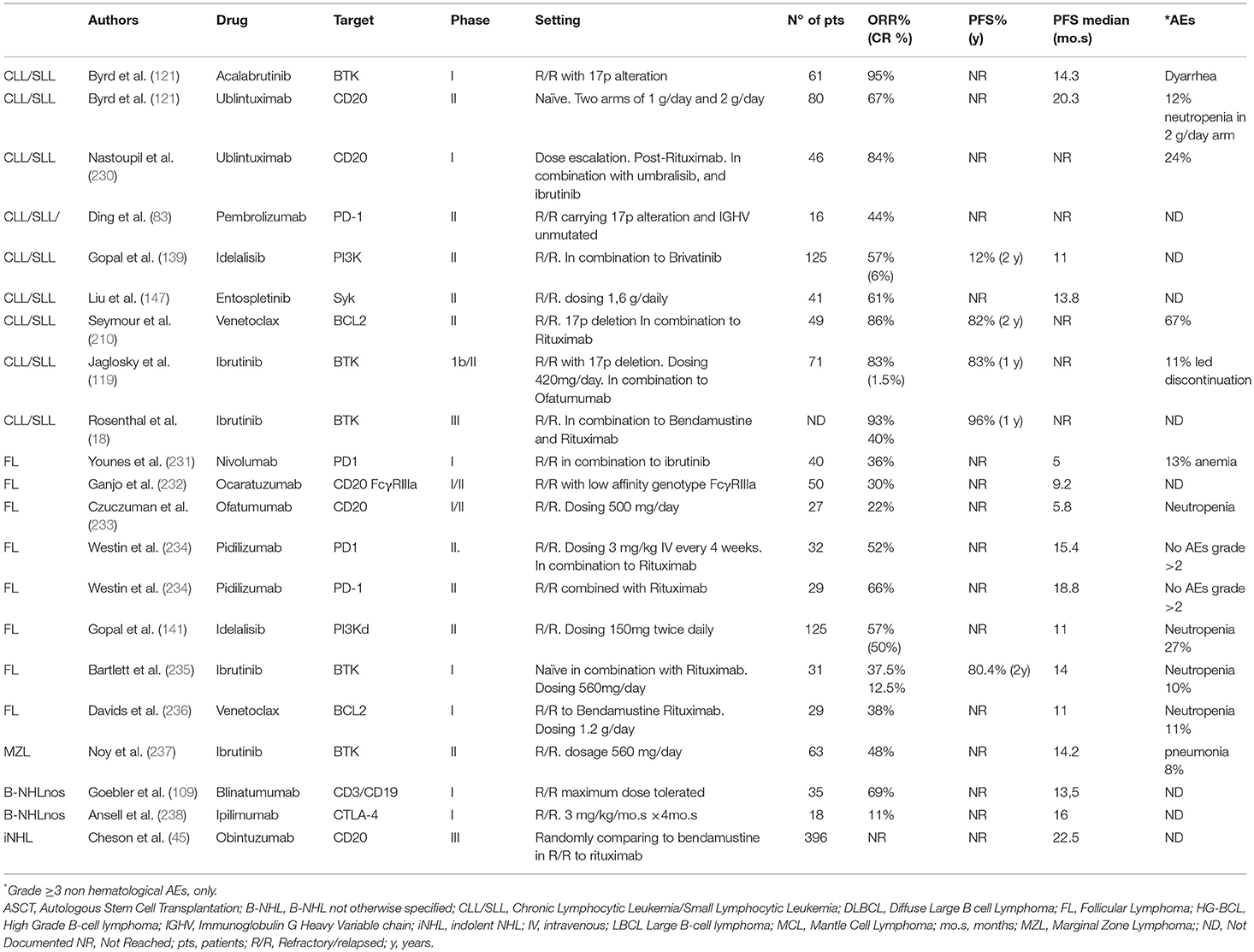 | | Authors | Drug | Target | Phase | Setting | N° of pts | ORR% (CR %) | PFS% (y) | PFS median (mo.s) | *AEs |
|---|---|---|---|---|---|---|---|---|---|---|
| CLL/SLL | Byrd et al. (121) | Acalabrutinib | BTK | I | R/R with 17p alteration | 61 | 95% | NR | 14.3 | Dyarrhea |
| CLL/SLL | Byrd et al. (121) | Ublintuximab | CD20 | II | Naïve. Two arms of 1 g/day and 2 g/day | 80 | 67% | NR | 20.3 | 12% neutropenia in 2 g/day arm |
| CLL/SLL | Nastoupil et al. (230) | Ublintuximab | CD20 | I | Dose escalation. Post-Rituximab. In combination with umbralisib, and ibrutinib | 46 | 84% | NR | NR | 24% |
| CLL/SLL/ | Ding et al. (83) | Pembrolizumab | PD-1 | II | R/R carrying 17p alteration and IGHV unmutated | 16 | 44% | NR | NR | ND |
| CLL/SLL | Gopal et al. (139) | Idelalisib | PI3K | II | R/R. In combination to Brivatinib | 125 | 57% (6%) | 12% (2 y) | 11 | ND |
| CLL/SLL | Liu et al. (147) | Entospletinib | Syk | II | R/R. dosing 1,6 g/daily | 41 | 61% | NR | 13.8 | ND |
| CLL/SLL | Seymour et al. (210) | Venetoclax | BCL2 | II | R/R. 17p deletion In combination to Rituximab | 49 | 86% | 82% (2 y) | NR | 67% |
| CLL/SLL | Jaglosky et al. (119) | Ibrutinib | BTK | 1b/II | R/R with 17p deletion. Dosing 420mg/day. In combination to Ofatumumab | 71 | 83% (1.5%) | 83% (1 y) | NR | 11% led discontinuation |
| CLL/SLL | Rosenthal et al. (18) | Ibrutinib | BTK | III | R/R. In combination to Bendamustine and Rituximab | ND | 93% 40% | 96% (1 y) | NR | ND |
| FL | Younes et al. (231) | Nivolumab | PD1 | I | R/R in combination to ibrutinib | 40 | 36% | NR | 5 | 13% anemia |
| FL | Ganjo et al. (232) | Ocaratuzumab | CD20 FcγRIIIa | I/II | R/R with low affinity genotype FcγRIIIa | 50 | 30% | NR | 9.2 | ND |
| FL | Czuczuman et al. (233) | Ofatumumab | CD20 | I/II | R/R. Dosing 500 mg/day | 27 | 22% | NR | 5.8 | Neutropenia |
| FL | Westin et al. (234) | Pidilizumab | PD1 | II. | R/R. Dosing 3 mg/kg IV every 4 weeks. In combination to Rituximab | 32 | 52% | NR | 15.4 | No AEs grade >2 |
| FL | Westin et al. (234) | Pidilizumab | PD-1 | II | R/R combined with Rituximab | 29 | 66% | NR | 18.8 | No AEs grade >2 |
| FL | Gopal et al. (141) | Idelalisib | PI3Kd | II | R/R. Dosing 150mg twice daily | 125 | 57% (50%) | NR | 11 | Neutropenia 27% |
| FL | Bartlett et al. (235) | Ibrutinib | BTK | I | Naïve in combination with Rituximab. Dosing 560mg/day | 31 | 37.5% 12.5% | 80.4% (2y) | 14 | Neutropenia 10% |
| FL | Davids et al. (236) | Venetoclax | BCL2 | I | R/R to Bendamustine Rituximab. Dosing 1.2 g/day | 29 | 38% | NR | 11 | Neutropenia 11% |
| MZL | Noy et al. (237) | Ibrutinib | BTK | II | R/R. dosage 560 mg/day | 63 | 48% | NR | 14.2 | pneumonia 8% |
| B-NHLnos | Goebler et al. (109) | Blinatumumab | CD3/CD19 | I | R/R maximum dose tolerated | 35 | 69% | NR | 13,5 | ND |
| B-NHLnos | Ansell et al. (238) | Ipilimumab | CTLA-4 | I | R/R. 3 mg/kg/mo.s ×4mo.s | 18 | 11% | NR | 16 | ND |
| iNHL | Cheson et al. (45) | Obintuzumab | CD20 | III | Randomly comparing to bendamustine in R/R to rituximab | 396 | NR | NR | 22.5 | ND |

*Grade ≥3 non hematological AEs, only.

ASCT, Autologous Stem Cell Transplantation; B-NHL, B-NHL not otherwise specified; CLL/SLL, Chronic Lymphocytic Leukemia/Small Lymphocytic Leukemia; DLBCL, Diffuse Large B cell Lymphoma; FL, Follicular Lymphoma; HG-BCL, High Grade B-cell lymphoma; IGHV, Immunoglobulin G Heavy Variable chain; iNHL, indolent NHL; IV, intravenous; LBCL Large B-cell lymphoma; MCL, Mantle Cell Lymphoma; mo.s, months; MZL, Marginal Zone Lymphoma;; ND, Not Documented NR, Not Reached; pts, patients; R/R, Refractory/relapsed; y, years.